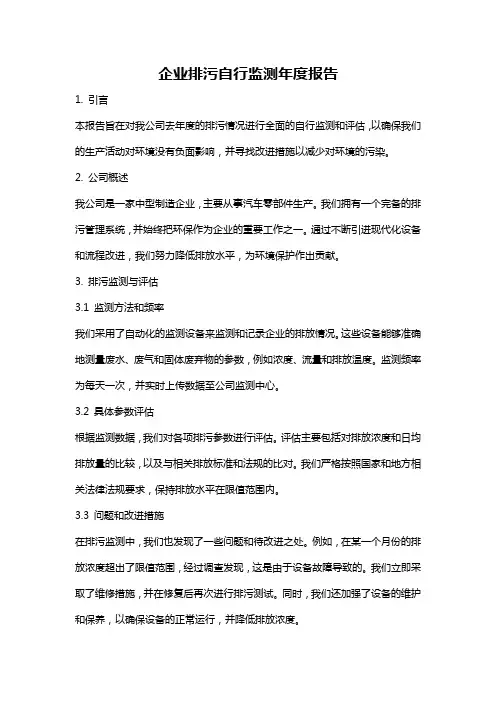 企业排污自行监测年度报告

1. 引言

本报告旨在对我公司去年度的排污情况进行全面的自行监测和评估，以确保我们的生产活动对环境没有负面影响，并寻找改进措施以减少对环境的污染。

2. 公司概述

我公司是一家中型制造企业，主要从事汽车零部件生产。我们拥有一个完备的排污管理系统，并始终把环保作为企业的重要工作之一。通过不断引进现代化设备和流程改进，我们努力降低排放水平，为环境保护作出贡献。

3. 排污监测与评估

3.1 监测方法和频率

我们采用了自动化的监测设备来监测和记录企业的排放情况。这些设备能够准确地测量废水、废气和固体废弃物的参数，例如浓度、流量和排放温度。监测频率为每天一次，并实时上传数据至公司监测中心。

3.2 具体参数评估

根据监测数据，我们对各项排污参数进行评估。评估主要包括对排放浓度和日均排放量的比较，以及与相关排放标准和法规的比对。我们严格按照国家和地方相关法律法规要求，保持排放水平在限值范围内。

3.3 问题和改进措施

在排污监测中，我们也发现了一些问题和待改进之处。例如，在某一个月份的排放浓度超出了限值范围，经过调查发现，这是由于设备故障导致的。我们立即采取了维修措施，并在修复后再次进行排污测试。同时，我们还加强了设备的维护和保养，以确保设备的正常运行，并降低排放浓度。